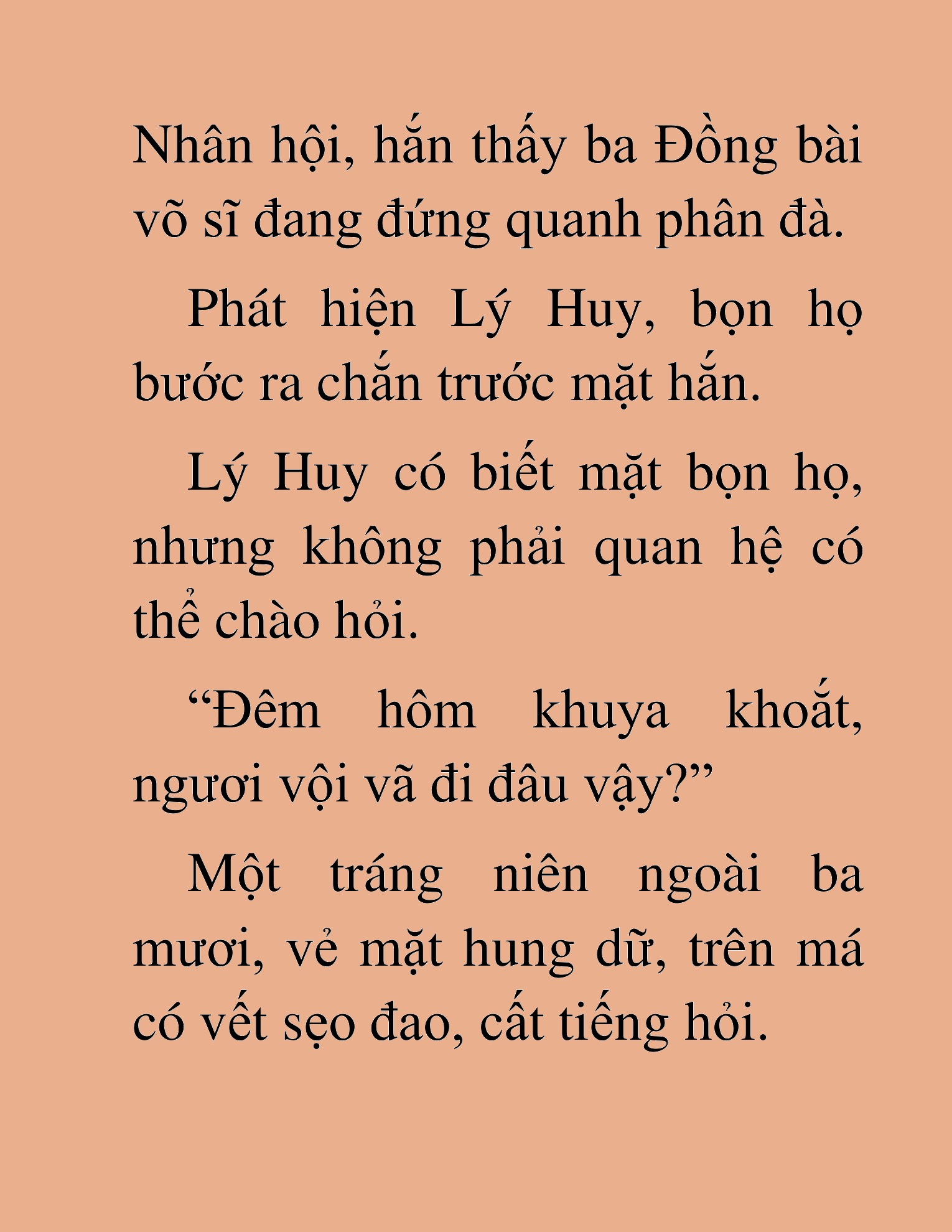 Nhân hội, hắn thấy ba Đồng bài võ sĩ đang đứng quanh phân đà.

Phát hiện Lý Huy, bọn họ bước ra chắn trước mặt hắn.

Lý Huy có biết mặt bọn họ, nhưng không phải quan hệ có thể chào hỏi.

“Đêm hôm khuya khoắt, ngươi vội vã đi đâu vậy?”

Một tráng niên ngoài ba mươi, vẻ mặt hung dữ, trên má có vết sẹo đao, cất tiếng hỏi.